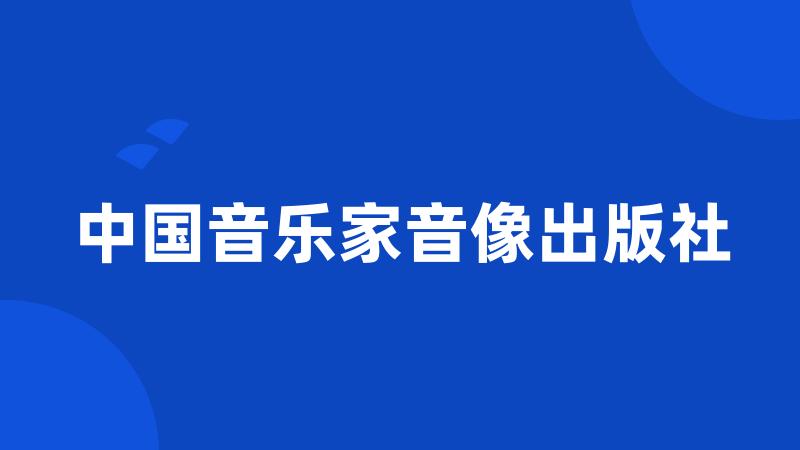 中国音乐家音像出版社